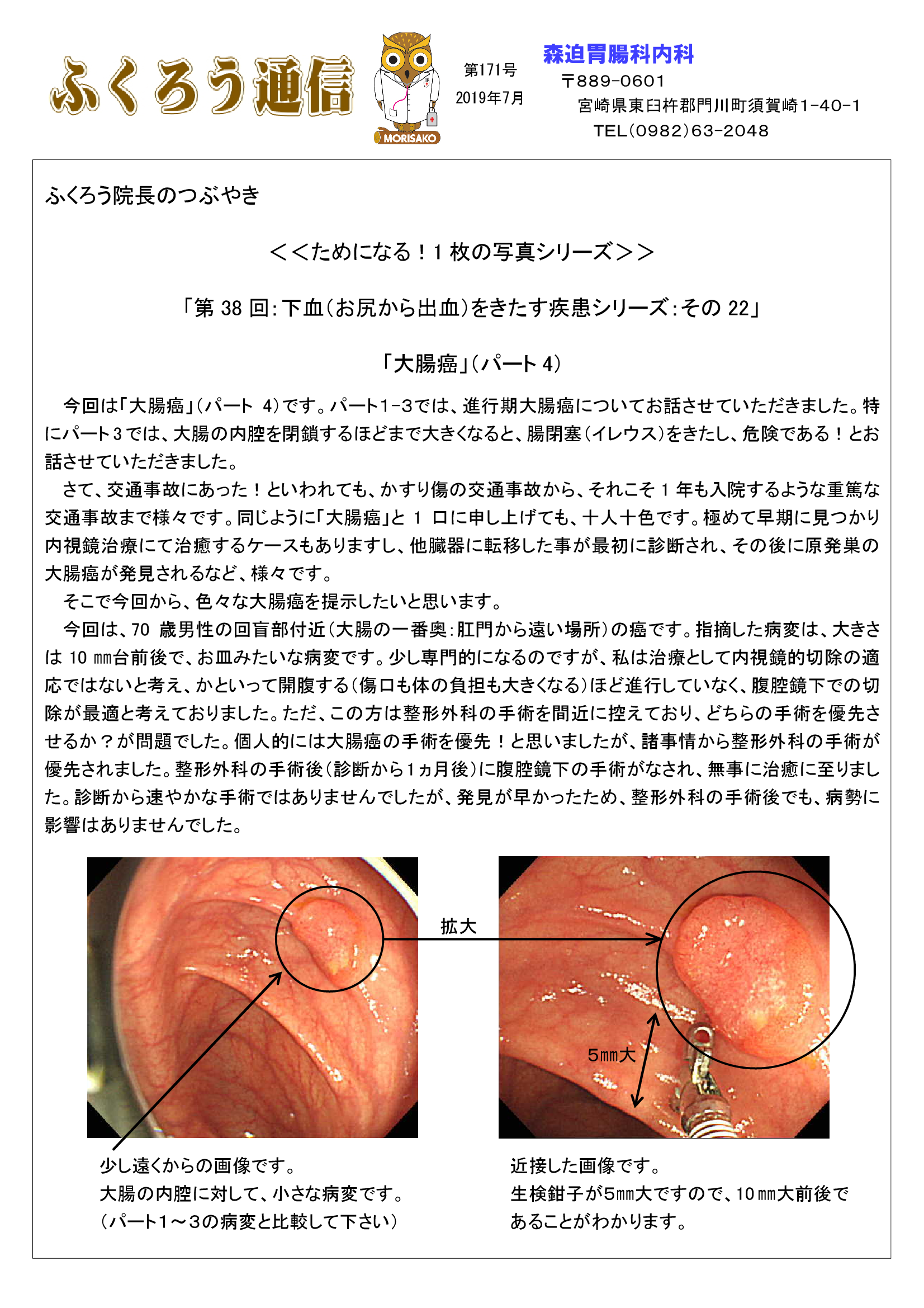 ふくろう通信

MORISAKO

第171号
2019年7月

森迫胃腸科内科
〒889-0601
宮崎県東臼杵郡門川町須賀崎1-40-1
TEL(0982)63-2048

ふくろう院長のつぶやき

<<ためになる！1 枚の写真シリーズ>>

「第 38 回:下血(お尻から出血)をきたす疾患シリーズ:その 22」

「大腸癌」(パート 4)

今回は「大腸癌」(パート 4)です。パート1-3では、進行期大腸癌についてお話させていただきました。特にパート3では、大腸の内腔を閉鎖するほどまで大きくなると、腸閉塞(イレウス)をきたし、危険である！とお話させていただきました。

さて、交通事故にあった！といわれても、かすり傷の交通事故から、それこそ 1 年も入院するような重篤な交通事故まで様々です。同じように「大腸癌」と 1 口に申し上げても、十人十色です。極めて早期に見つかり内視鏡治療にて治癒するケースもありますし、他臓器に転移した事が最初に診断され、その後に原発巣の大腸癌が発見されるなど、様々です。

そこで今回から、色々な大腸癌を提示したいと思います。

今回は、70 歳男性の回盲部付近(大腸の一番奥:肛門から遠い場所)の癌です。指摘した病変は、大きさは 10 ㎜台前後で、お皿みたいな病変です。少し専門的になるのですが、私は治療として内視鏡的切除の適応ではないと考え、かといって開腹する(傷口も体の負担も大きくなる)ほど進行していなく、腹腔鏡下での切除が最適と考えておりました。ただ、この方は整形外科の手術を間近に控えており、どちらの手術を優先させるか？が問題でした。個人的には大腸癌の手術を優先！と思いましたが、諸事情から整形外科の手術が優先されました。整形外科の手術後(診断から1ヵ月後)に腹腔鏡下の手術がなされ、無事に治癒に至りました。診断から速やかな手術ではありませんでしたが、発見が早かったため、整形外科の手術後でも、病勢に影響はありませんでした。

拡大

5㎜大

少し遠くからの画像です。
大腸の内腔に対して、小さな病変です。
(パート1～3の病変と比較して下さい)

近接した画像です。
生検鉗子が5㎜大ですので、10㎜大前後であることがわかります。